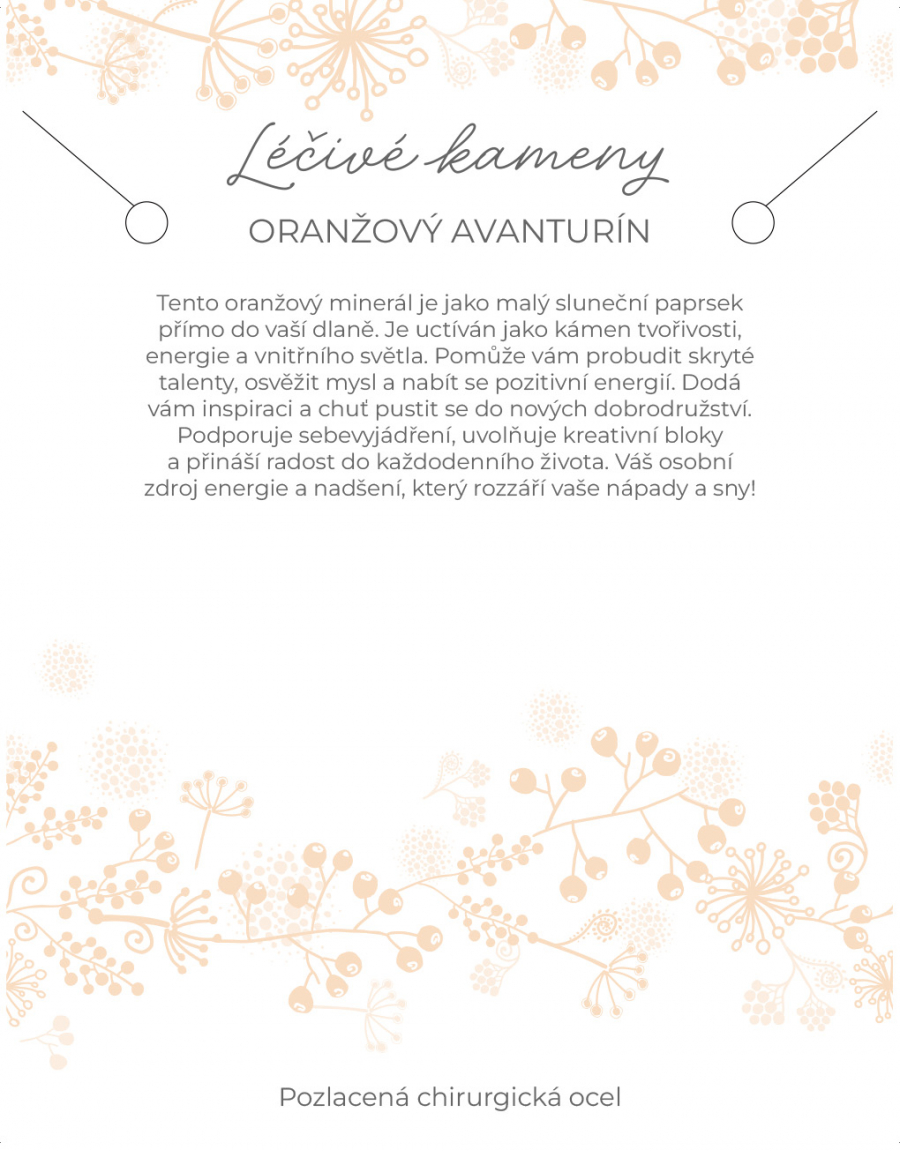 Léčivé kameny

ORANŽOVÝ AVANTURÍN

Tento oranžový minerál je jako malý sluneční paprsek přímo do vaší dlaně. Je uctíván jako kámen tvořivosti, energie a vnitřního světla. Pomůže vám probudit skryté talenty, osvěžit mysl a nabít se pozitivní energií. Dodá vám inspiraci a chuť pustit se do nových dobrodružství. Podporuje sebevyjádření, uvolňuje kreativní bloky a přináší radost do každodenního života. Váš osobní zdroj energie a nadšení, který rozzáří vaše nápady a sny!

Pozlacená chirurgická ocel